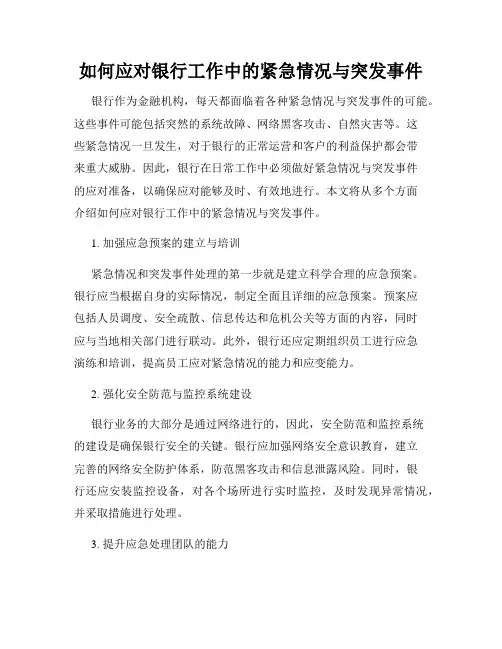 如何应对银行工作中的紧急情况与突发事件

银行作为金融机构，每天都面临着各种紧急情况与突发事件的可能。这些事件可能包括突然的系统故障、网络黑客攻击、自然灾害等。这些紧急情况一旦发生，对于银行的正常运营和客户的利益保护都会带来重大威胁。因此，银行在日常工作中必须做好紧急情况与突发事件的应对准备，以确保应对能够及时、有效地进行。本文将从多个方面介绍如何应对银行工作中的紧急情况与突发事件。

1. 加强应急预案的建立与培训

紧急情况和突发事件处理的第一步就是建立科学合理的应急预案。银行应当根据自身的实际情况，制定全面且详细的应急预案。预案应包括人员调度、安全疏散、信息传达和危机公关等方面的内容，同时应与当地相关部门进行联动。此外，银行还应定期组织员工进行应急演练和培训，提高员工应对紧急情况的能力和应变能力。

2. 强化安全防范与监控系统建设

银行业务的大部分是通过网络进行的，因此，安全防范和监控系统的建设是确保银行安全的关键。银行应加强网络安全意识教育，建立完善的网络安全防护体系，防范黑客攻击和信息泄露风险。同时，银行还应安装监控设备，对各个场所进行实时监控，及时发现异常情况，并采取措施进行处理。

3. 提升应急处理团队的能力